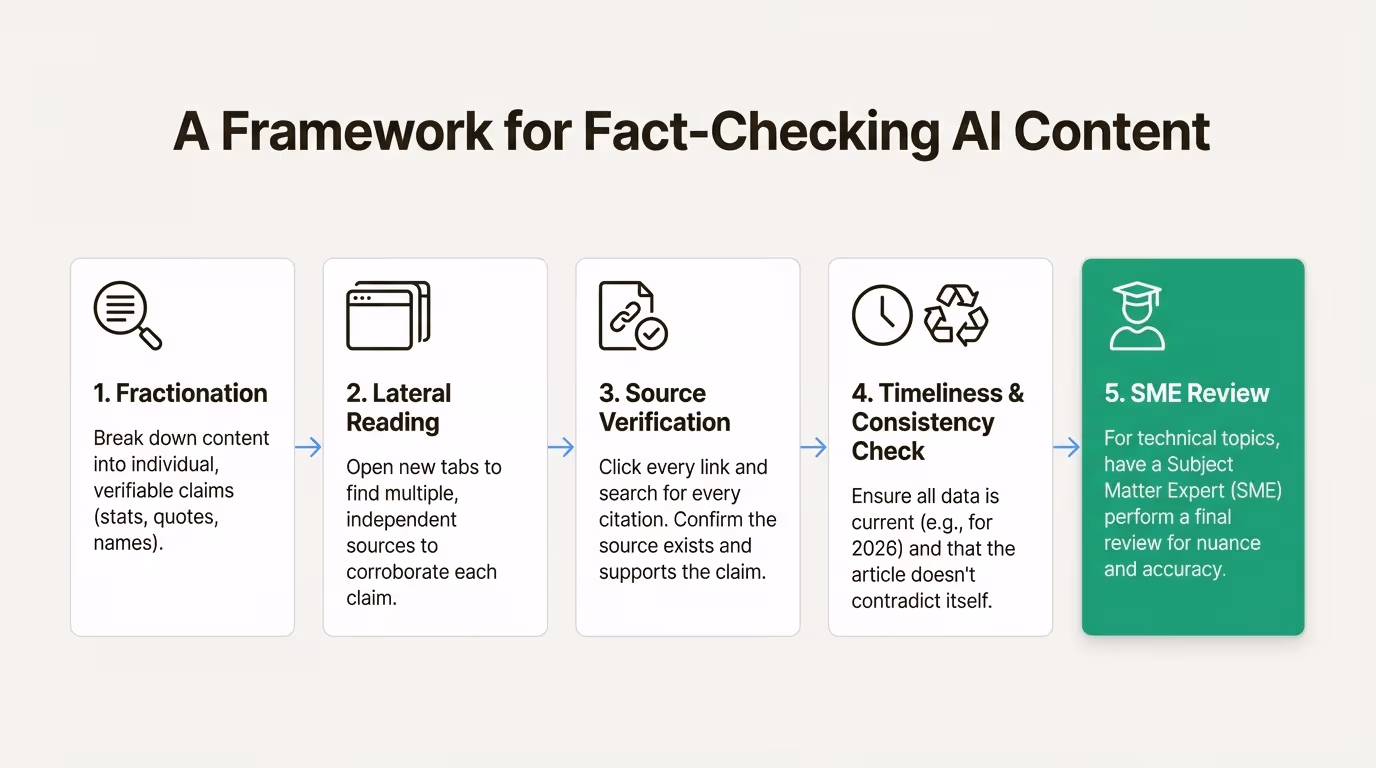 A Framework for Fact-Checking AI Content

1. Fractionation

Break down content into individual, verifiable claims (stats, quotes, names).

2. Lateral Reading

Open new tabs to find multiple, independent sources to corroborate each claim.

3. Source Verification

Click every link and search for every citation. Confirm the source exists and supports the claim.

4. Timeliness & Consistency Check

Ensure all data is current (e.g., for 2026) and that the article doesn't contradict itself.

5. SME Review

For technical topics, have a Subject Matter Expert (SME) perform a final review for nuance and accuracy.